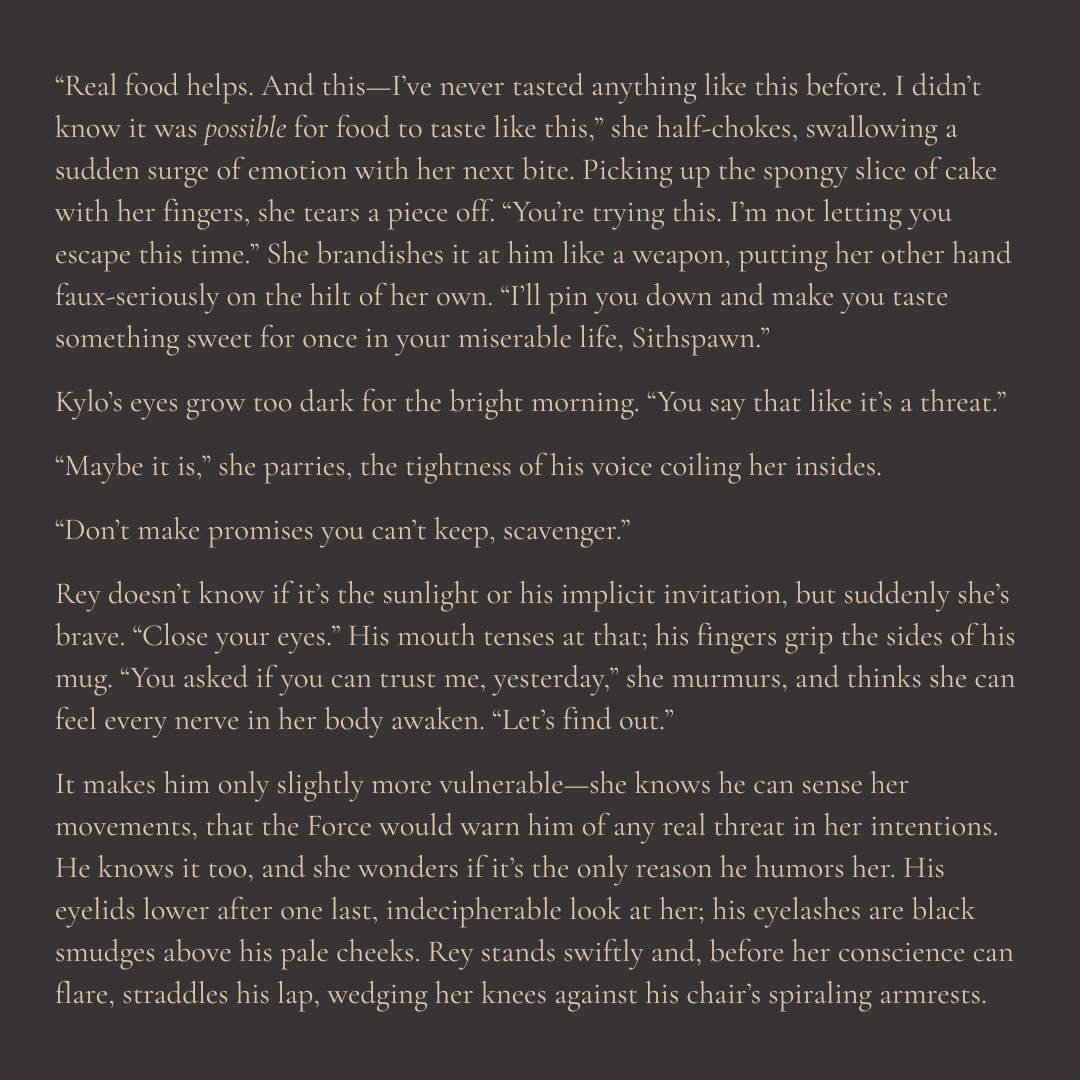 “Real food helps. And this—I’ve never tasted anything like this before. I didn’t know it was possible for food to taste like this,” she half-chokes, swallowing a sudden surge of emotion with her next bite. Picking up the spongy slice of cake with her fingers, she tears a piece off. “You’re trying this. I’m not letting you escape this time.” She brandishes it at him like a weapon, putting her other hand faux-seriously on the hilt of her own. “I’ll pin you down and make you taste something sweet for once in your miserable life, Sithspawn.”

Kylo’s eyes grow too dark for the bright morning. “You say that like it’s a threat.”

“Maybe it is,” she parries, the tightness of his voice coiling her insides.

“Don’t make promises you can’t keep, scavenger.”

Rey doesn’t know if it’s the sunlight or his implicit invitation, but suddenly she’s brave. “Close your eyes.” His mouth tenses at that; his fingers grip the sides of his mug. “You asked if you can trust me, yesterday,” she murmurs, and thinks she can feel every nerve in her body awaken. “Let’s find out.”

It makes him only slightly more vulnerable—she knows he can sense her movements, that the Force would warn him of any real threat in her intentions. He knows it too, and she wonders if it’s the only reason he humors her. His eyelids lower after one last, indecipherable look at her; his eyelashes are black smudges above his pale cheeks. Rey stands swiftly and, before her conscience can flare, straddles his lap, wedging her knees against his chair’s spiraling armrests.